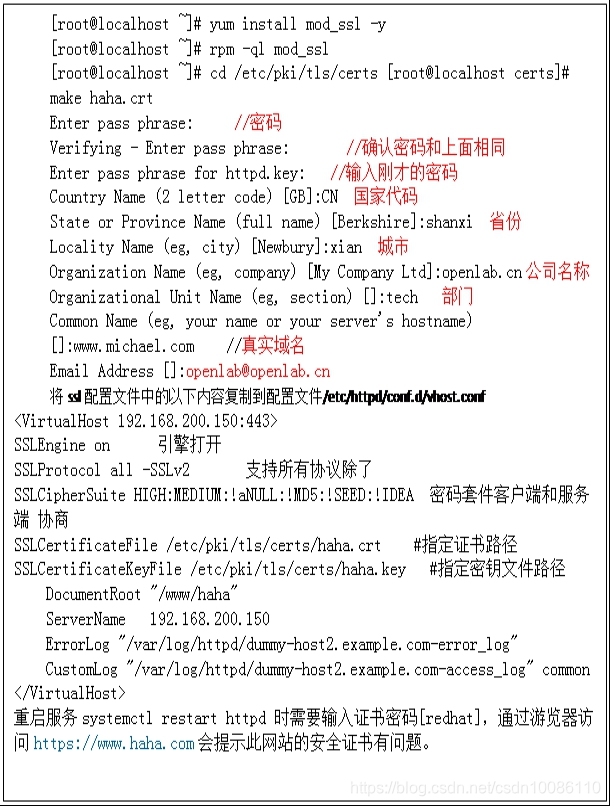 [root@localhost ~]# yum install mod_ssl -y
[root@localhost ~]# rpm -ql mod_ssl
[root@localhost ~]# cd /etc/pki/tls/certs [root@localhost certs]# make haha.crt
Enter pass phrase: //密码
Verifying - Enter pass phrase: //确认密码和上面相同
Enter pass phrase for httpd.key: //输入刚才的密码
Country Name (2 letter code) [GB]:CN 国家代码
State or Province Name (full name) [Berkshire]:shanxi 省份
Locality Name (eg, city) [Newbury]:xian 城市
Organization Name (eg, company) [My Company Ltd]:openlab.cn公司名称
Organizational Unit Name (eg, section) []:tech 部门
Common Name (eg, your name or your server's hostname) []:www.michael.com //真实域名
Email Address []:openlab@openlab.cn
将 ssl 配置文件中的以下内容复制到配置文件/etc/httpd/conf.d/vhost.conf
<VirtualHost 192.168.200.150:443>
SSLEngine on 引擎打开
SSLProtocol all -SSLv2 支持所有协议除了
SSLCipherSuite HIGH:MEDIUM:!aNULL:!MD5:!SEED:!IDEA 密码套件客户端和服务端 协商
SSLCertificateFile /etc/pki/tls/certs/haha.crt #指定证书路径
SSLCertificateKeyFile /etc/pki/tls/certs/haha.key #指定密钥文件路径
DocumentRoot "/www/haha"
ServerName 192.168.200.150
ErrorLog "/var/log/httpd/dummy-host2.example.com-error_log"
CustomLog "/var/log/httpd/dummy-host2.example.com-access_log" common
</VirtualHost>
重启服务 systemctl restart httpd 时需要输入证书密码[redhat]，通过游览器访问 https://www.haha.com 会提示此网站的安全证书有问题。

https://blog.csdn.net/csdn10086110